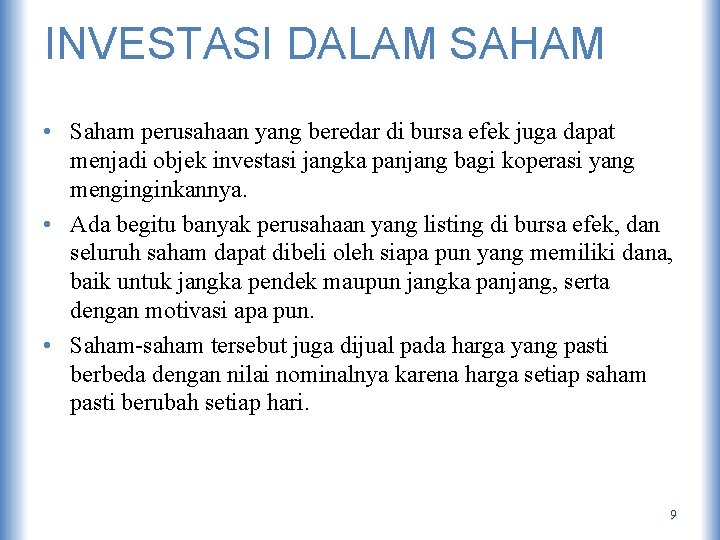 INVESTASI DALAM SAHAM

• Saham perusahaan yang beredar di bursa efek juga dapat menjadi objek investasi jangka panjang bagi koperasi yang menginginkannya.

• Ada begitu banyak perusahaan yang listing di bursa efek, dan seluruh saham dapat dibeli oleh siapa pun yang memiliki dana, baik untuk jangka pendek maupun jangka panjang, serta dengan motivasi apa pun.

• Saham-saham tersebut juga dijual pada harga yang pasti berbeda dengan nilai nominalnya karena harga setiap saham pasti berubah setiap hari.

9